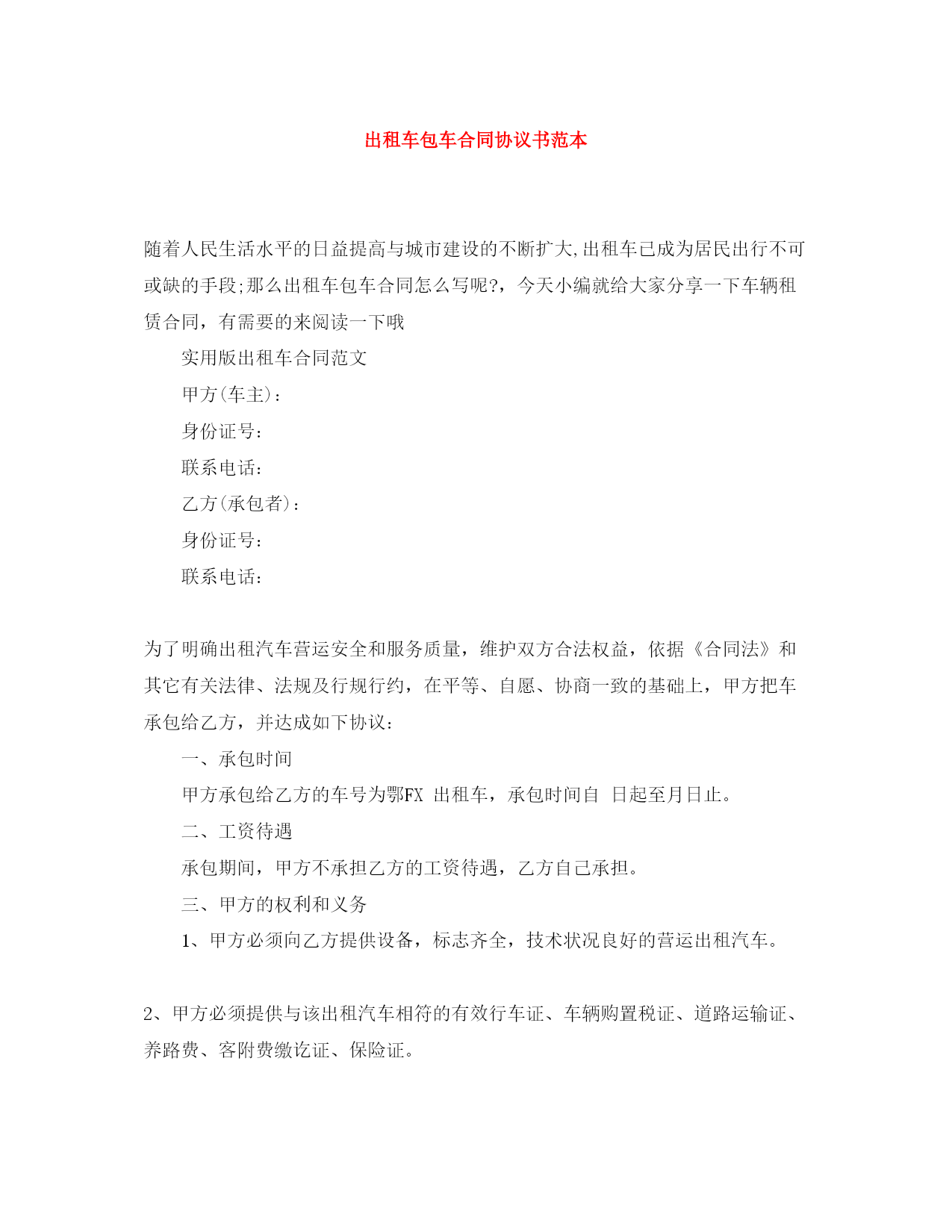 出租车包车合同协议书范本

随着人民生活水平的日益提高与城市建设的不断扩大,出租车已成为居民出行不可或缺的手段;那么出租车包车合同怎么写呢?，今天小编就给大家分享一下车辆租赁合同，有需要的来阅读一下哦

实用版出租车合同范文

甲方(车主)：

身份证号：

联系电话：

乙方(承包者)：

身份证号：

联系电话：

为了明确出租汽车营运安全和服务质量，维护双方合法权益，依据《合同法》和其它有关法律、法规及行规行约，在平等、自愿、协商一致的基础上，甲方把车承包给乙方，并达成如下协议：

一、承包时间

甲方承包给乙方的车号为鄂FX 出租车，承包时间自 日起至月日止。

二、工资待遇

承包期间，甲方不承担乙方的工资待遇，乙方自己承担。

三、甲方的权利和义务

1、甲方必须向乙方提供设备，标志齐全，技术状况良好的营运出租汽车。

2、甲方必须提供与该出租汽车相符的有效行车证、车辆购置税证、道路运输证、养路费、客附费缴讫证、保险证。